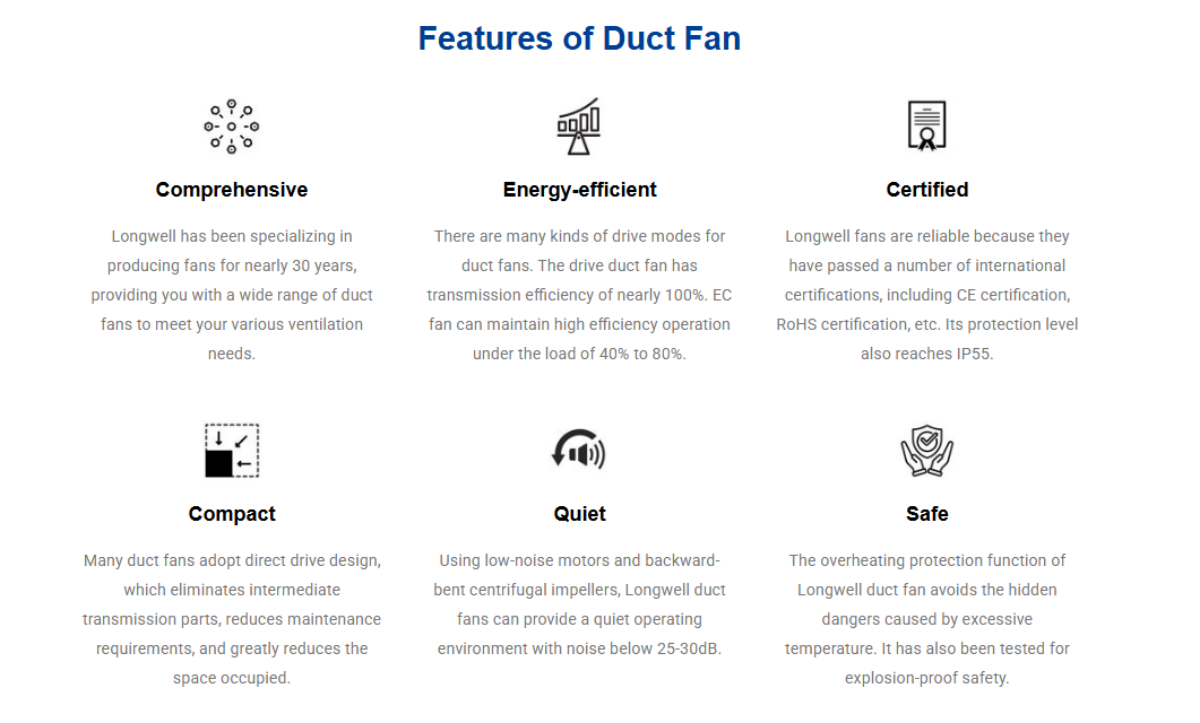 Features of Duct Fan

Comprehensive

Longwell has been specializing in producing fans for nearly 30 years, providing you with a wide range of duct fans to meet your various ventilation needs.

Energy-efficient

There are many kinds of drive modes for duct fans. The drive duct fan has transmission efficiency of nearly 100%. EC fan can maintain high efficiency operation under the load of 40% to 80%.

Certified

Longwell fans are reliable because they have passed a number of international certifications, including CE certification, RoHS certification, etc. Its protection level also reaches IP55.

Compact

Many duct fans adopt direct drive design, which eliminates intermediate transmission parts, reduces maintenance requirements, and greatly reduces the space occupied.

Quiet

Using low-noise motors and backward-bent centrifugal impellers, Longwell duct fans can provide a quiet operating environment with noise below 25-30dB.

Safe

The overheating protection function of Longwell duct fan avoids the hidden dangers caused by excessive temperature. It has also been tested for explosion-proof safety.